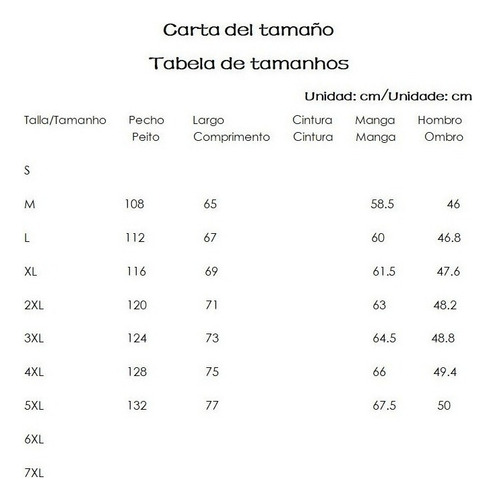 Carta del tamaño

Tabela de tamanhos

Unidad: cm/Unidade: cm

| Talla/Tamanho | Pecho Peito | Largo Comprimento | Cintura Cintura | Manga Manga | Hombro Ombro |
|---|---|---|---|---|---|
| S | | | | | |
| M | 108 | 65 | | 58.5 | 46 |
| L | 112 | 67 | | 60 | 46.8 |
| XL | 116 | 69 | | 61.5 | 47.6 |
| 2XL | 120 | 71 | | 63 | 48.2 |
| 3XL | 124 | 73 | | 64.5 | 48.8 |
| 4XL | 128 | 75 | | 66 | 49.4 |
| 5XL | 132 | 77 | | 67.5 | 50 |
| 6XL | | | | | |
| 7XL | | | | | |